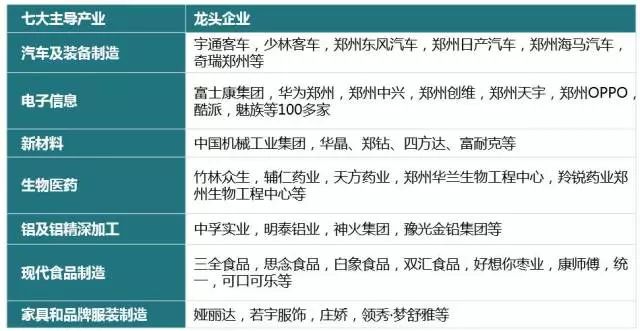 | 七大主导产业 | 龙头企业 |
|---|---|
| 汽车及装备制造 | 宇通客车，少林客车，郑州东风汽车，郑州日产汽车，郑州海马汽车，奇瑞郑州等 |
| 电子信息 | 富士康集团，华为郑州，郑州中兴，郑州创维，郑州天宇，郑州OPPO，酷派，魅族等100多家 |
| 新材料 | 中国机械工业集团，华晶、郑钻、四方达、富耐克等 |
| 生物医药 | 竹林众生，辅仁药业，天方药业，郑州华兰生物工程中心，羚锐药业郑州生物工程中心等 |
| 铝及铝精深加工 | 中孚实业，明泰铝业，神火集团，豫光金铅集团等 |
| 现代食品制造 | 三全食品，思念食品，白象食品，双汇食品，好想你枣业，康师傅，统一，可口可乐等 |
| 家具和品牌服装制造 | 娅丽达，若宇服饰，庄娇，领秀·梦舒雅等 |